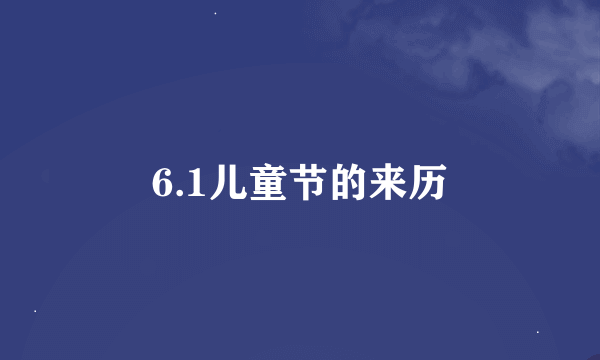 6.1儿童节的来历